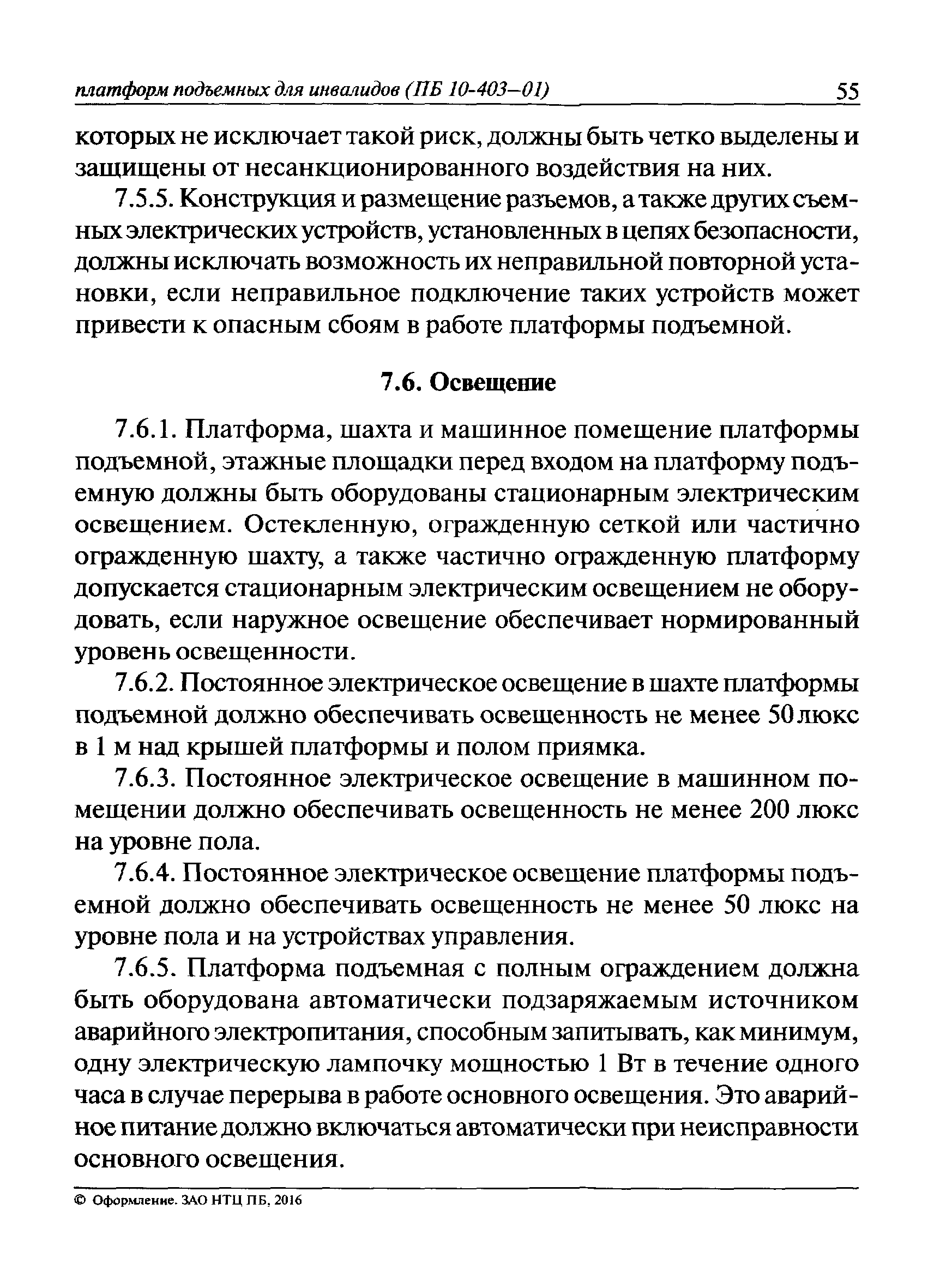 платформ подъемных для инвалидов (ПБ 10-403–01) 55

которых не исключает такой риск, должны быть четко выделены и защищены от несанкционированного воздействия на них.

7.5.5. Конструкция и размещение разъемов, а также других съемных электрических устройств, установленных в цепях безопасности, должны исключать возможность их неправильной повторной установки, если неправильное подключение таких устройств может привести к опасным сбоям в работе платформы подъемной.

7.6. Освещение

7.6.1. Платформа, шахта и машинное помещение платформы подъемной, этажные площадки перед входом на платформу подъемную должны быть оборудованы стационарным электрическим освещением. Остекленную, огражденную сеткой или частично огражденную шахту, а также частично огражденную платформу допускается стационарным электрическим освещением не оборудовать, если наружное освещение обеспечивает нормированный уровень освещенности.

7.6.2. Постоянное электрическое освещение в шахте платформы подъемной должно обеспечивать освещенность не менее 50 люкс в 1 м над крышей платформы и полом приямка.

7.6.3. Постоянное электрическое освещение в машинном помещении должно обеспечивать освещенность не менее 200 люкс на уровне пола.

7.6.4. Постоянное электрическое освещение платформы подъемной должно обеспечивать освещенность не менее 50 люкс на уровне пола и на устройствах управления.

7.6.5. Платформа подъемная с полным ограждением должна быть оборудована автоматически подзаряжаемым источником аварийного электропитания, способным запитывать, как минимум, одну электрическую лампочку мощностью 1 Вт в течение одного часа в случае перерыва в работе основного освещения. Это аварийное питание должно включаться автоматически при неисправности основного освещения.

© Оформление. ЗАО НТЦ ПБ, 2016